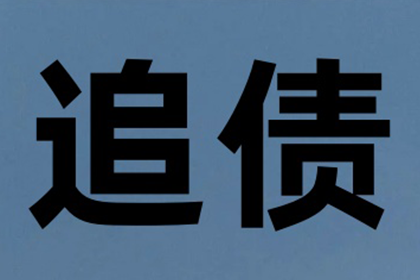 追债